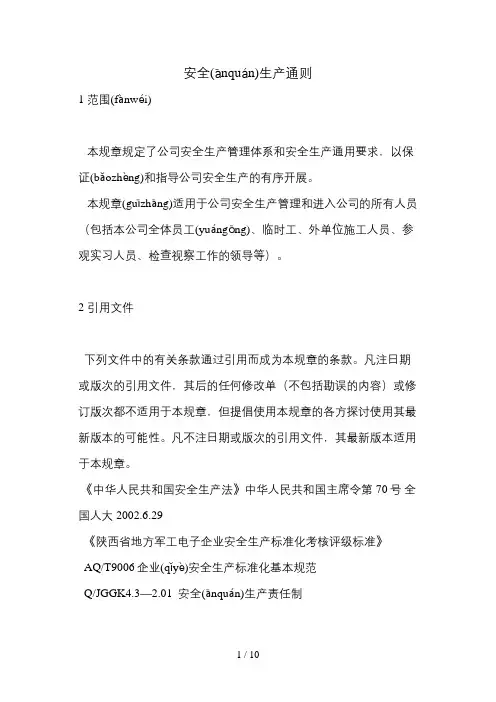 安全(ānquán)生产通则

1 范围(fànwéi)

本规章规定了公司安全生产管理体系和安全生产通用要求，以保证(bǎozhèng)和指导公司安全生产的有序开展。

本规章(guīzhāng)适用于公司安全生产管理和进入公司的所有人员（包括本公司全体员工(yuángōng)、临时工、外单位施工人员、参观实习人员、检查视察工作的领导等）。

2 引用文件

下列文件中的有关条款通过引用而成为本规章的条款。凡注日期或版次的引用文件，其后的任何修改单（不包括勘误的内容）或修订版次都不适用于本规章，但提倡使用本规章的各方探讨使用其最新版本的可能性。凡不注日期或版次的引用文件，其最新版本适用于本规章。

《中华人民共和国安全生产法》中华人民共和国主席令第 70 号 全国人大 2002.6.29

《陕西省地方军工电子企业安全生产标准化考核评级标准》

AQ/T9006 企业(qǐyè)安全生产标准化基本规范

Q/JGGK4.3—2.01 安全(ānquán)生产责任制

1 / 10